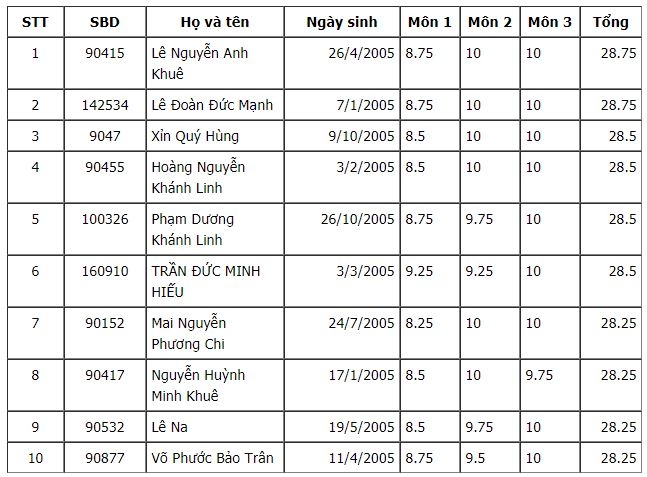 | STT | SBD | Họ và tên | Ngày sinh | Môn 1 | Môn 2 | Môn 3 | Tổng |
|---|---|---|---|---|---|---|---|
| 1 | 90415 | Lê Nguyễn Anh Khuê | 26/4/2005 | 8.75 | 10 | 10 | 28.75 |
| 2 | 142534 | Lê Đoàn Đức Mạnh | 7/1/2005 | 8.75 | 10 | 10 | 28.75 |
| 3 | 9047 | Xỉn Quý Hùng | 9/10/2005 | 8.5 | 10 | 10 | 28.5 |
| 4 | 90455 | Hoàng Nguyễn Khánh Linh | 3/2/2005 | 8.5 | 10 | 10 | 28.5 |
| 5 | 100326 | Phạm Dương Khánh Linh | 26/10/2005 | 8.75 | 9.75 | 10 | 28.5 |
| 6 | 160910 | TRẦN ĐỨC MINH HIẾU | 3/3/2005 | 9.25 | 9.25 | 10 | 28.5 |
| 7 | 90152 | Mai Nguyễn Phương Chi | 24/7/2005 | 8.25 | 10 | 10 | 28.25 |
| 8 | 90417 | Nguyễn Huỳnh Minh Khuê | 17/1/2005 | 8.5 | 10 | 9.75 | 28.25 |
| 9 | 90532 | Lê Na | 19/5/2005 | 8.5 | 9.75 | 10 | 28.25 |
| 10 | 90877 | Võ Phước Bảo Trân | 11/4/2005 | 8.75 | 9.5 | 10 | 28.25 |